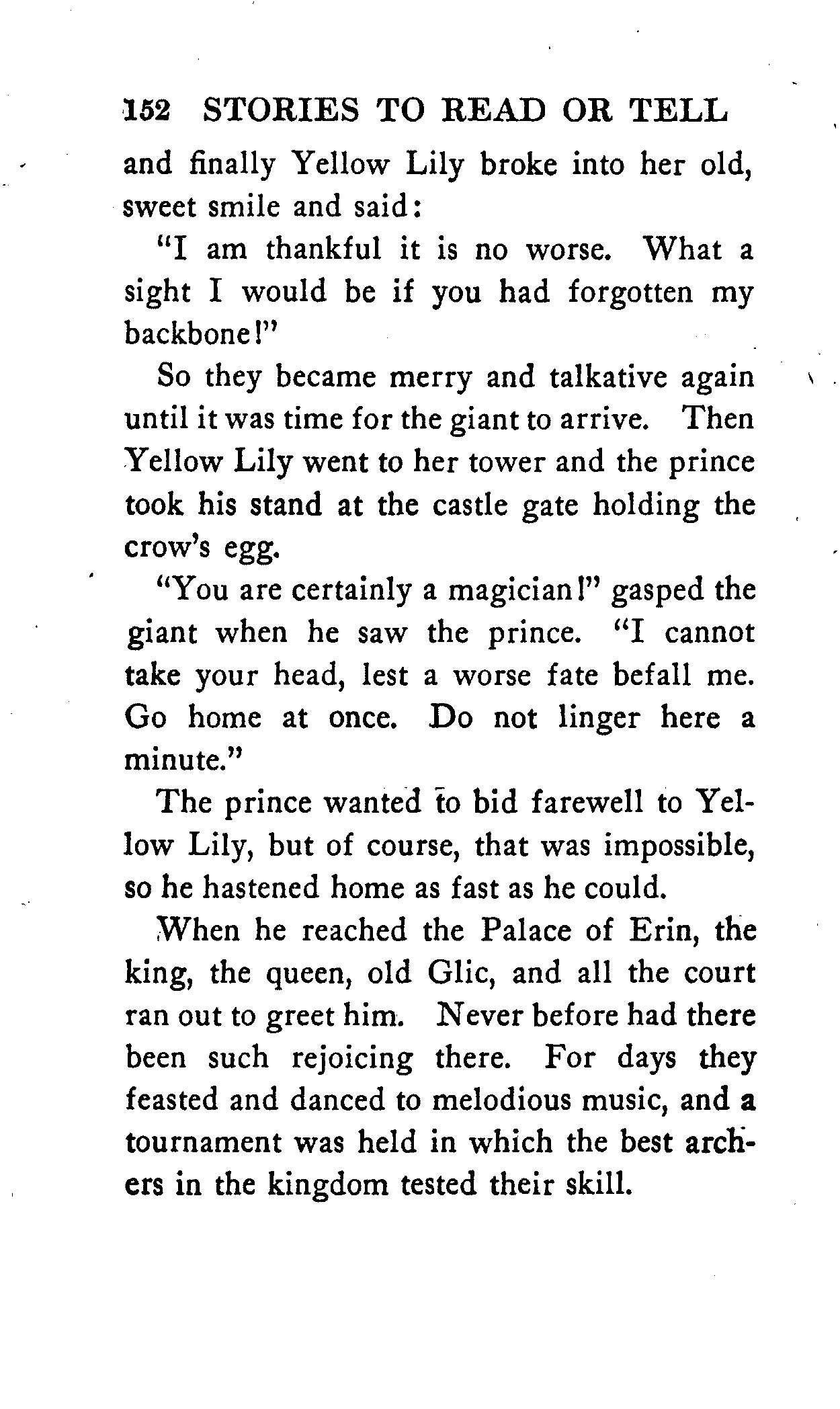 152 STORIES TO READ OR TELL

and finally Yellow Lily broke into her old, sweet smile and said:

"I am thankful it is no worse. What a sight I would be if you had forgotten my backbone!"

So they became merry and talkative again until it was time for the giant to arrive. Then Yellow Lily went to her tower and the prince took his stand at the castle gate holding the crow's egg.

"You are certainly a magician!" gasped the giant when he saw the prince. "I cannot take your head, lest a worse fate befall me. Go home at once. Do not linger here a minute."

The prince wanted to bid farewell to Yellow Lily, but of course, that was impossible, so he hastened home as fast as he could.

When he reached the Palace of Erin, the king, the queen, old Glic, and all the court ran out to greet him. Never before had there been such rejoicing there. For days they feasted and danced to melodious music, and a tournament was held in which the best archers in the kingdom tested their skill.